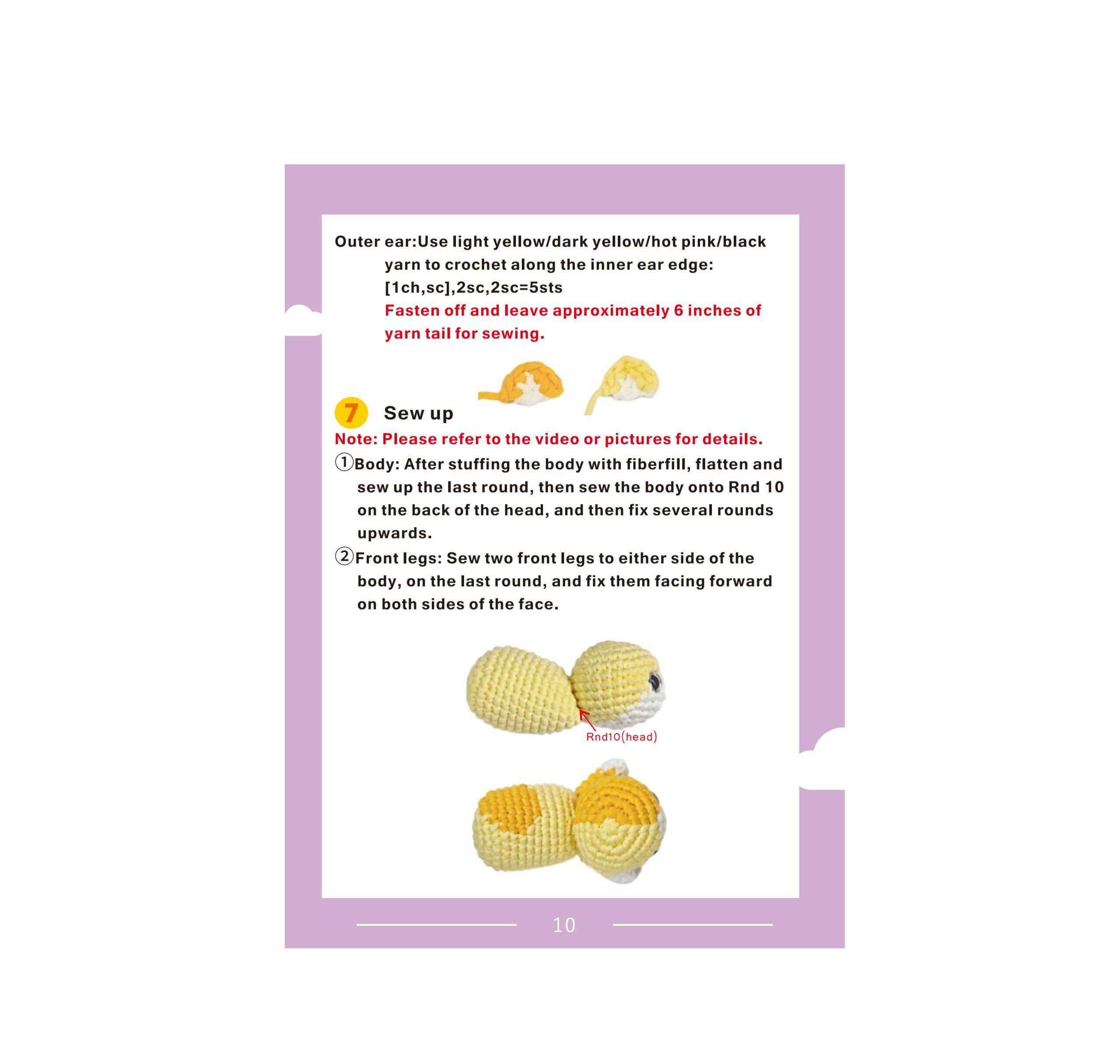 Outer ear:Use light yellow/dark yellow/hot pink/black yarn to crochet along the inner ear edge: [1ch,sc],2sc,2sc=5sts

Fasten off and leave approximately 6 inches of yarn tail for sewing.

7 Sew up

Note: Please refer to the video or pictures for details.

①Body: After stuffing the body with fiberfill, flatten and sew up the last round, then sew the body onto Rnd 10 on the back of the head, and then fix several rounds upwards.

②Front legs: Sew two front legs to either side of the body, on the last round, and fix them facing forward on both sides of the face.

Rnd10(head)

10